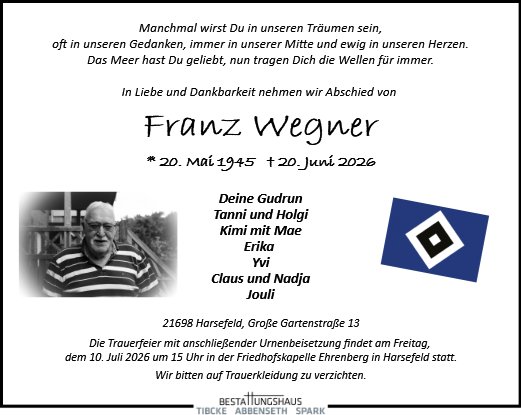 Manchmal wirst Du in unseren Träumen sein,
oft in unseren Gedanken, immer in unserer Mitte und ewig in unseren Herzen.
Das Meer hast Du geliebt, nun tragen Dich die Wellen für immer.

In Liebe und Dankbarkeit nehmen wir Abschied von

Franz Wegner

* 20. Mai 1945 † 20. Juni 2026

Deine Gudrun
Tanni und Holgi
Kimi mit Mae
Erika
Yvi
Claus und Nadja
Jouli

21698 Harsefeld, Große Gartenstraße 13

Die Trauerfeier mit anschließender Urnenbeisetzung findet am Freitag, dem 10. Juli 2026 um 15 Uhr in der Friedhofskapelle Ehrenberg in Harsefeld statt.

Wir bitten auf Trauerkleidung zu verzichten.

BESTATTUNGSHAUS
TIBCKE ABBENSETH SPARK